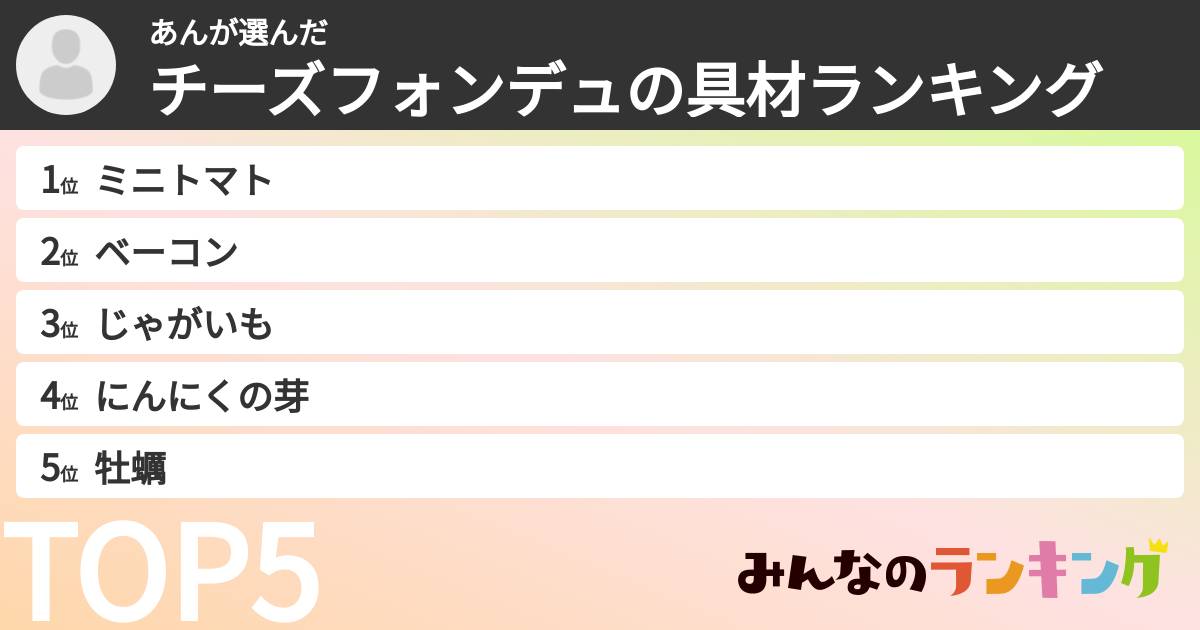 あんが選んだ
チーズフォンデュの具材ランキング

1位 ミニトマト
2位 ベーコン
3位 じゃがいも
4位 にんにくの芽
5位 牡蠣

TOP5

みんなのランキング